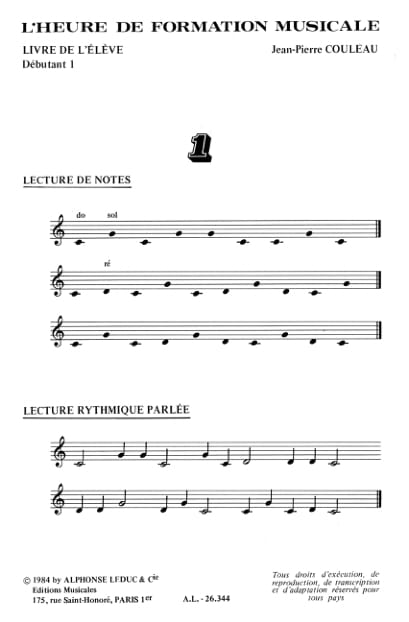 L'HEURE DE FORMATION MUSICALE

LIVRE DE L'ÉLÈVE
Débutant 1

Jean-Pierre COULEAU

1

LECTURE DE NOTES

do sol

ré

LECTURE RYTHMIQUE PARLÉE

© 1984 by ALPHONSE LEDUC & Cie
Editions Musicales
175, rue Saint-Honoré, PARIS 1er

A.L. - 26.344

Tous droits d'exécution, de reproduction, de transcription et d'adaptation réservés pour tous pays